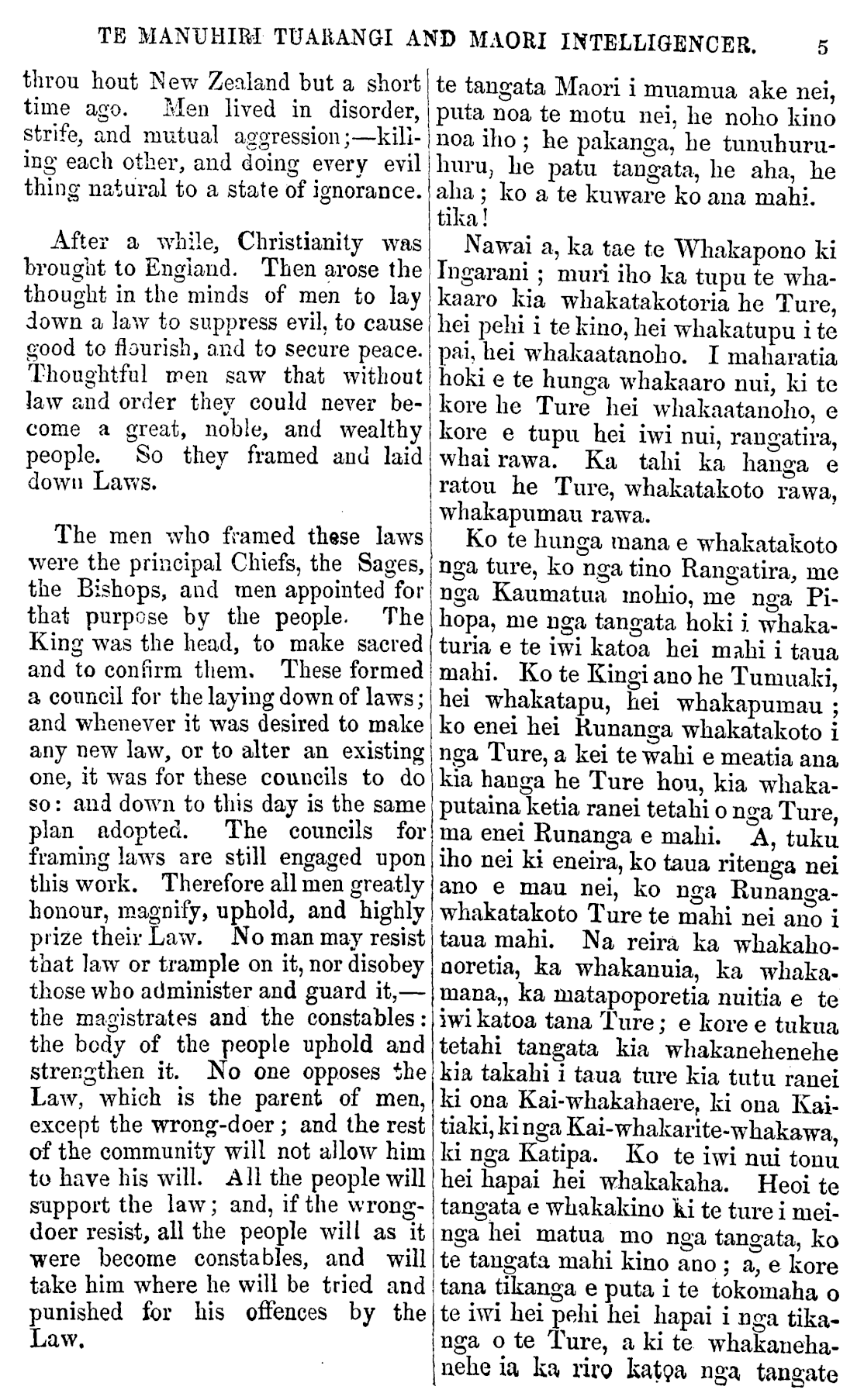 TE MANUHIRI TUARANGI AND MAORI INTELLIGENCER. 5

throu hout New Zealand but a short time ago. Men lived in disorder, strife, and mutual aggression;—killing each other, and doing every evil thing natural to a state of ignorance.

After a while, Christianity was brought to England. Then arose the thought in the minds of men to lay down a law to suppress evil, to cause good to flourish, and to secure peace. Thoughtful men saw that without law and order they could never become a great, noble, and wealthy people. So they framed and laid down Laws.

The men who framed these laws were the principal Chiefs, the Sages, the Bishops, and men appointed for that purpose by the people. The King was the head, to make sacred and to confirm them. These formed a council for the laying down of laws; and whenever it was desired to make any new law, or to alter an existing one, it was for these councils to do so: and down to this day is the same plan adopted. The councils for framing laws are still engaged upon this work. Therefore all men greatly honour, magnify, uphold, and highly prize their Law. No man may resist that law or trample on it, nor disobey those who administer and guard it,—the magistrates and the constables: the body of the people uphold and strengthen it. No one opposes the Law, which is the parent of men, except the wrong-doer; and the rest of the community will not allow him to have his will. All the people will support the law; and, if the wrong-doer resist, all the people will as it were become constables, and will take him where he will be tried and punished for his offences by the Law.

te tangata Maori i muamua ake nei, puta noa te motu nei, he noho kino noa iho; he pakanga, he tunuhuruhuru, he patu tangata, he aha, he aha; ko a te kuware ko ana mahi. tika!

Nawai a, ka tae te Whakapono ki Ingarani; muri iho ka tupu te whakaaro kia whakatakotoria he Ture, hei pehi i te kino, hei whakatupu i te pai, hei whakaatanoho. I maharatia hoki e te hunga whakaaro nui, ki te kore he Ture hei whakaatanoho, e kore e tupu hei iwi nui, rangatira, whai rawa. Ka tahi ka hanga e ratou he Ture, whakatakoto rawa, whakapumau rawa.

Ko te hunga mana e whakatakoto nga ture, ko nga tino Rangatira, me nga Kaumatua mohio, me nga Pihopa, me nga tangata hoki i whakaturia e te iwi katoa hei mahi i taua mahi. Ko te Kingi ano he Tumuaki, hei whakatapu, hei whakapumau; ko enei hei Runanga whakatakoto i nga Ture, a kei te wahi e meatia ana kia hanga he Ture hou, kia whakaputaina ketia ranei tetahi o nga Ture, ma enei Runanga e mahi. A, tuku iho nei ki eneira, ko taua ritenga nei ano e mau nei, ko nga Runanga-whakatakoto Ture te mahi nei ano i taua mahi. Na reira ka whakahonoretia, ka whakanuia, ka whakamana,, ka matapoporetia nuitia e te iwi katoa tana Ture; e kore e tukua tetahi tangata kia whakanehenehe kia takahi i taua ture kia tutu ranei ki ona Kai-whakahaere, ki ona Kaitiaki, ki nga Kai-whakarite-whakawa, ki nga Katipa. Ko te iwi nui tonu hei hapai hei whakakaha. Heoi te tangata e whakakino ki te ture i meinga hei matua mo nga tangata, ko te tangata mahi kino ano; a, e kore tana tikanga e puta i te tokomaha o te iwi hei pehi hei hapai i nga tikanga o te Ture, a ki te whakanehanehe ia ka riro katoa nga tangate